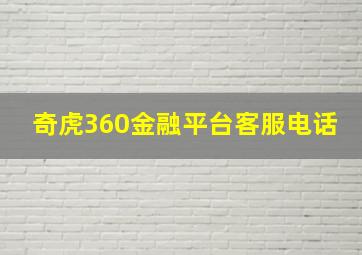 奇虎360金融平台客服电话